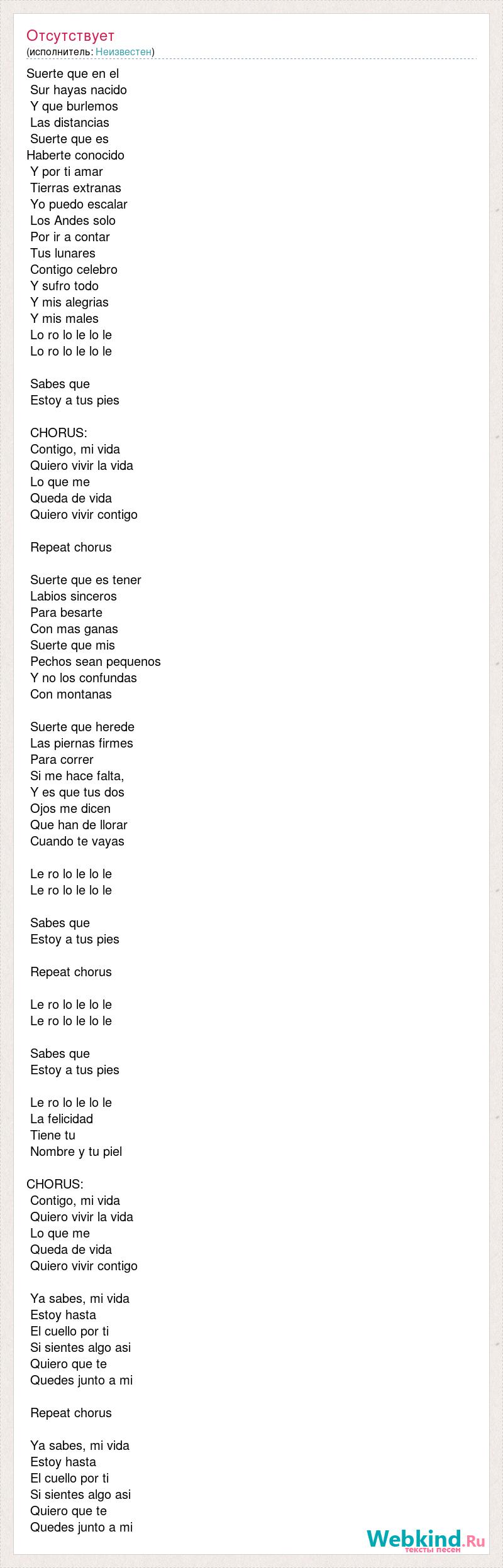 Отсутствует
(исполнитель: Неизвестен)

Suerte que en el
Sur hayas nacido
Y que burlemos
Las distancias
Suerte que es
Haberte conocido
Y por ti amar
Tierras extranas
Yo puedo escalar
Los Andes solo
Por ir a contar
Tus lunares
Contigo celebro
Y sufro todo
Y mis alegrias
Y mis males
Lo ro lo le lo le
Lo ro lo le lo le

Sabes que
Estoy a tus pies

CHORUS:
Contigo, mi vida
Quiero vivir la vida
Lo que me
Queda de vida
Quiero vivir contigo

Repeat chorus

Suerte que es tener
Labios sinceros
Para besarte
Con mas ganas
Suerte que mis
Pechos sean pequenos
Y no los confundas
Con montanas

Suerte que herede
Las piernas firmes
Para correr
Si me hace falta,
Y es que tus dos
Ojos me dicen
Que han de llorar
Cuando te vayas

Le ro lo le lo le
Le ro lo le lo le

Sabes que
Estoy a tus pies

Repeat chorus

Le ro lo le lo le
Le ro lo le lo le

Sabes que
Estoy a tus pies

Le ro lo le lo le
La felicidad
Tiene tu
Nombre y tu piel

CHORUS:
Contigo, mi vida
Quiero vivir la vida
Lo que me
Queda de vida
Quiero vivir contigo

Ya sabes, mi vida
Estoy hasta
El cuello por ti
Si sientes algo asi
Quiero que te
Quedes junto a mi

Repeat chorus

Ya sabes, mi vida
Estoy hasta
El cuello por ti
Si sientes algo asi
Quiero que te
Quedes junto a mi

Webkind.Ru
тексты песен